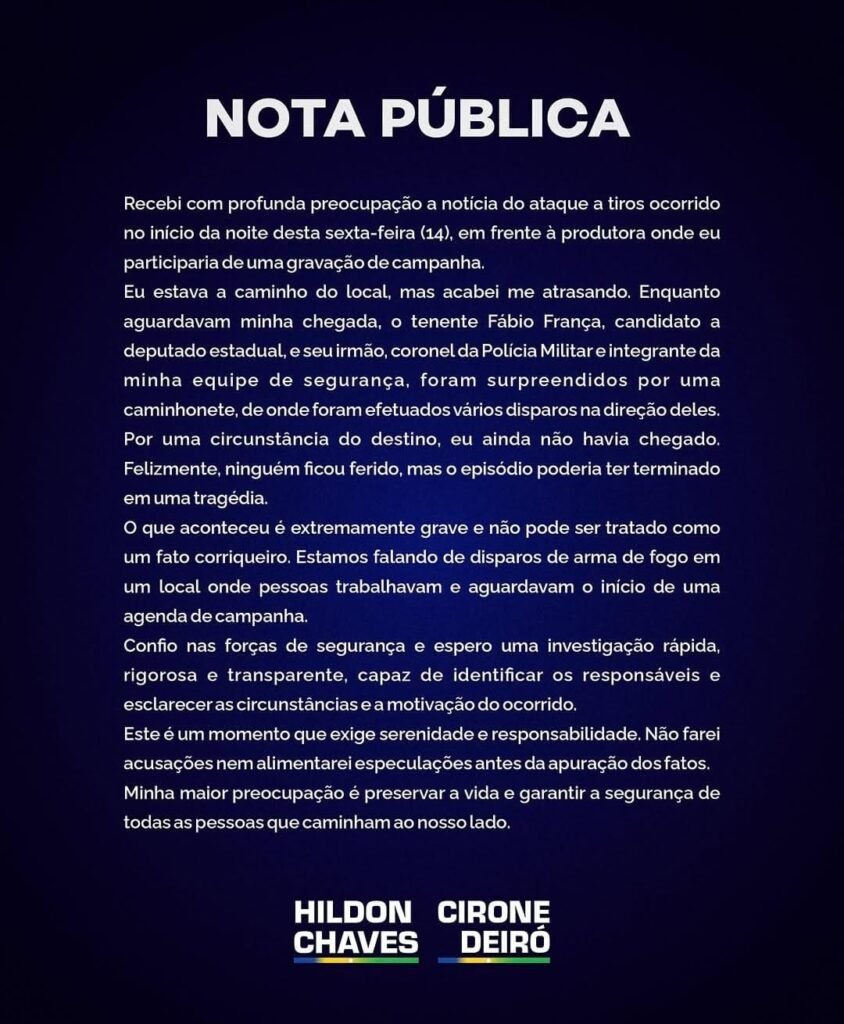 NOTA PÚBLICA

Recebi com profunda preocupação a notícia do ataque a tiros ocorrido no início da noite desta sexta-feira (14), em frente à produtora onde eu participaria de uma gravação de campanha.

Eu estava a caminho do local, mas acabei me atrasando. Enquanto aguardavam minha chegada, o tenente Fábio França, candidato a deputado estadual, e seu irmão, coronel da Polícia Militar e integrante da minha equipe de segurança, foram surpreendidos por uma caminhonete, de onde foram efetuados vários disparos na direção deles. Por uma circunstância do destino, eu ainda não havia chegado. Felizmente, ninguém ficou ferido, mas o episódio poderia ter terminado em uma tragédia.

O que aconteceu é extremamente grave e não pode ser tratado como um fato corriqueiro. Estamos falando de disparos de arma de fogo em um local onde pessoas trabalhavam e aguardavam o início de uma agenda de campanha.

Confio nas forças de segurança e espero uma investigação rápida, rigorosa e transparente, capaz de identificar os responsáveis e esclarecer as circunstâncias e a motivação do ocorrido.

Este é um momento que exige serenidade e responsabilidade. Não farei acusações nem alimentarei especulações antes da apuração dos fatos.

Minha maior preocupação é preservar a vida e garantir a segurança de todas as pessoas que caminham ao nosso lado.

HILDON CHAVES

CIRONE DEIRÓ